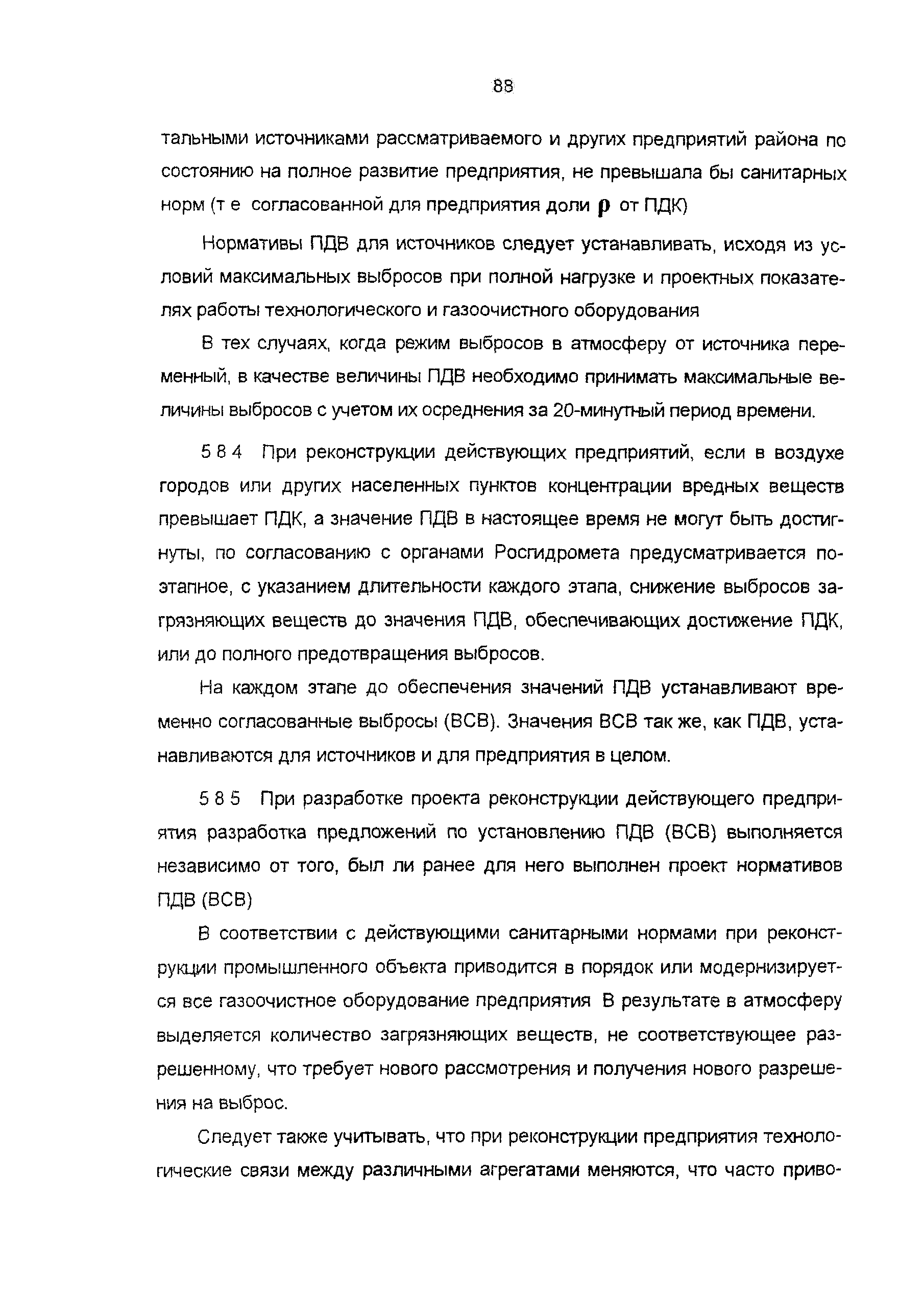 88

тальными источниками рассматриваемого и других предприятий района по состоянию на полное развитие предприятия, не превышала бы санитарных норм (т е согласованной для предприятия доли $\rho$ от ПДК)

Нормативы ПДВ для источников следует устанавливать, исходя из условий максимальных выбросов при полной нагрузке и проектных показателях работы технологического и газоочистного оборудования

В тех случаях, когда режим выбросов в атмосферу от источника переменный, в качестве величины ПДВ необходимо принимать максимальные величины выбросов с учетом их осреднения за 20-минутный период времени.

5 8 4 При реконструкции действующих предприятий, если в воздухе городов или других населенных пунктов концентрации вредных веществ превышает ПДК, а значение ПДВ в настоящее время не могут быть достигнуты, по согласованию с органами Росгидромета предусматривается поэтапное, с указанием длительности каждого этапа, снижение выбросов загрязняющих веществ до значения ПДВ, обеспечивающих достижение ПДК, или до полного предотвращения выбросов.

На каждом этапе до обеспечения значений ПДВ устанавливают временно согласованные выбросы (ВСВ). Значения ВСВ так же, как ПДВ, устанавливаются для источников и для предприятия в целом.

5 8 5 При разработке проекта реконструкции действующего предприятия разработка предложений по установлению ПДВ (ВСВ) выполняется независимо от того, был ли ранее для него выполнен проект нормативов ПДВ (ВСВ)

В соответствии с действующими санитарными нормами при реконструкции промышленного объекта приводится в порядок или модернизируется все газоочистное оборудование предприятия В результате в атмосферу выделяется количество загрязняющих веществ, не соответствующее разрешенному, что требует нового рассмотрения и получения нового разрешения на выброс.

Следует также учитывать, что при реконструкции предприятия технологические связи между различными агрегатами меняются, что часто приво-